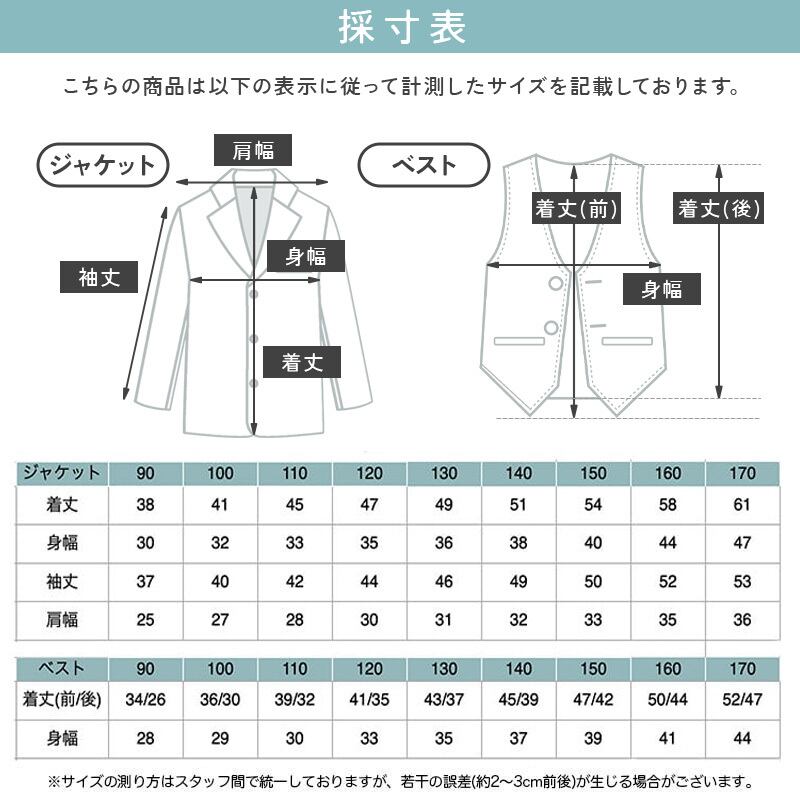 採寸表

こちらの商品は以下の表示に従って計測したサイズを記載しております。

ジャケット

肩幅

袖丈

身幅

着丈

ベスト

着丈(前)

着丈(後)

身幅

| ジャケット | 90 | 100 | 110 | 120 | 130 | 140 | 150 | 160 | 170 |
|---|---|---|---|---|---|---|---|---|---|
| 着丈 | 38 | 41 | 45 | 47 | 49 | 51 | 54 | 58 | 61 |
| 身幅 | 30 | 32 | 33 | 35 | 36 | 38 | 40 | 44 | 47 |
| 袖丈 | 37 | 40 | 42 | 44 | 46 | 49 | 50 | 52 | 53 |
| 肩幅 | 25 | 27 | 28 | 30 | 31 | 32 | 33 | 35 | 36 |

| ベスト | 90 | 100 | 110 | 120 | 130 | 140 | 150 | 160 | 170 |
|---|---|---|---|---|---|---|---|---|---|
| 着丈(前/後) | 34/26 | 36/30 | 39/32 | 41/35 | 43/37 | 45/39 | 47/42 | 50/44 | 52/47 |
| 身幅 | 28 | 29 | 30 | 33 | 35 | 37 | 39 | 41 | 44 |

※サイズの測り方はスタッフ間で統一しておりますが、若干の誤差(約2～3cm前後)が生じる場合がございます。